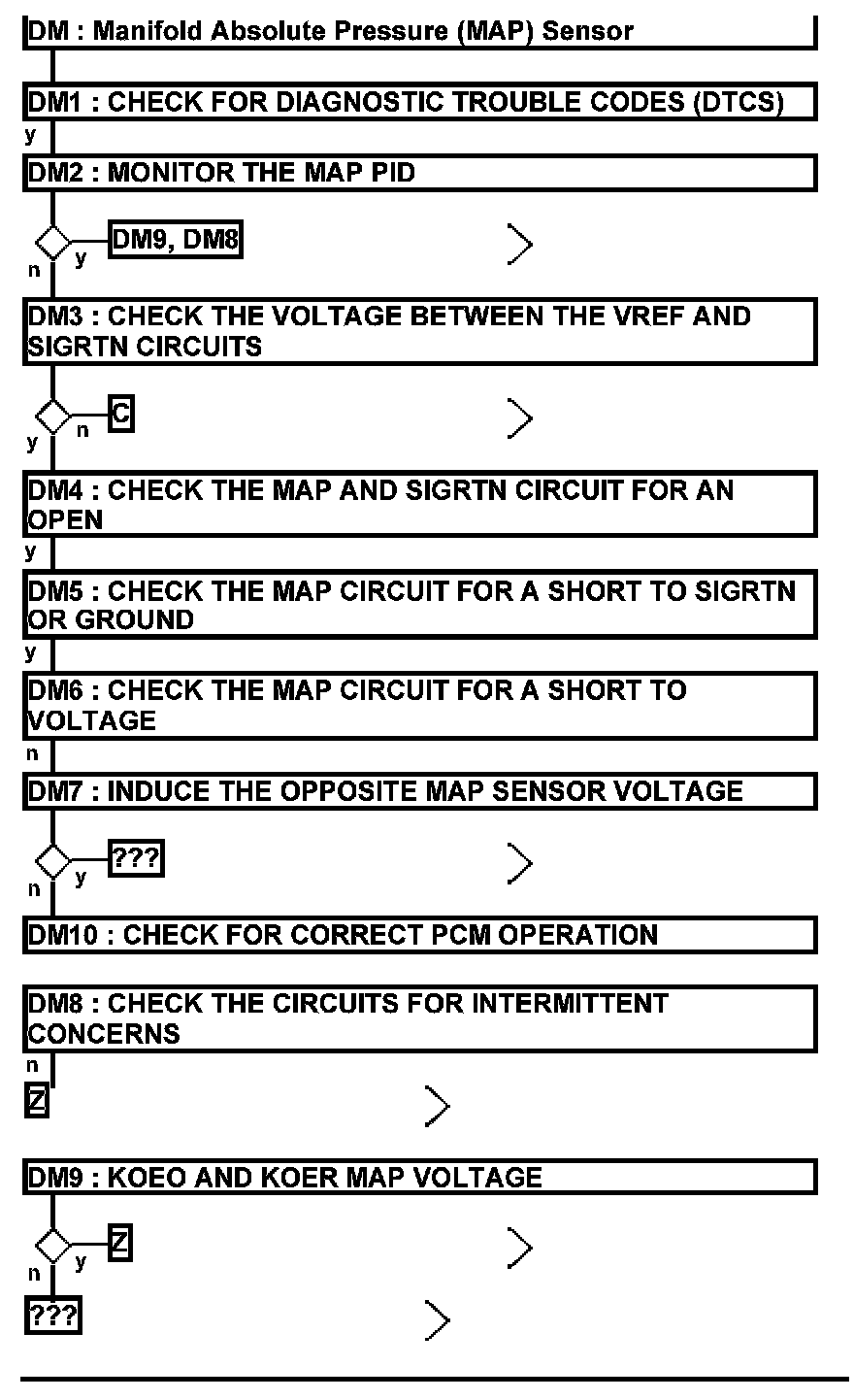 DM : Manifold Absolute Pressure (MAP) Sensor

DM1 : CHECK FOR DIAGNOSTIC TROUBLE CODES (DTCS)

y

DM2 : MONITOR THE MAP PID

y DM9, DM8

n

DM3 : CHECK THE VOLTAGE BETWEEN THE VREF AND SIGRTN CIRCUITS

n C

y

DM4 : CHECK THE MAP AND SIGRTN CIRCUIT FOR AN OPEN

y

DM5 : CHECK THE MAP CIRCUIT FOR A SHORT TO SIGRTN OR GROUND

y

DM6 : CHECK THE MAP CIRCUIT FOR A SHORT TO VOLTAGE

n

DM7 : INDUCE THE OPPOSITE MAP SENSOR VOLTAGE

y ???

n

DM10 : CHECK FOR CORRECT PCM OPERATION

DM8 : CHECK THE CIRCUITS FOR INTERMITTENT CONCERNS

n

Z

DM9 : KOEO AND KOER MAP VOLTAGE

y Z

n

???